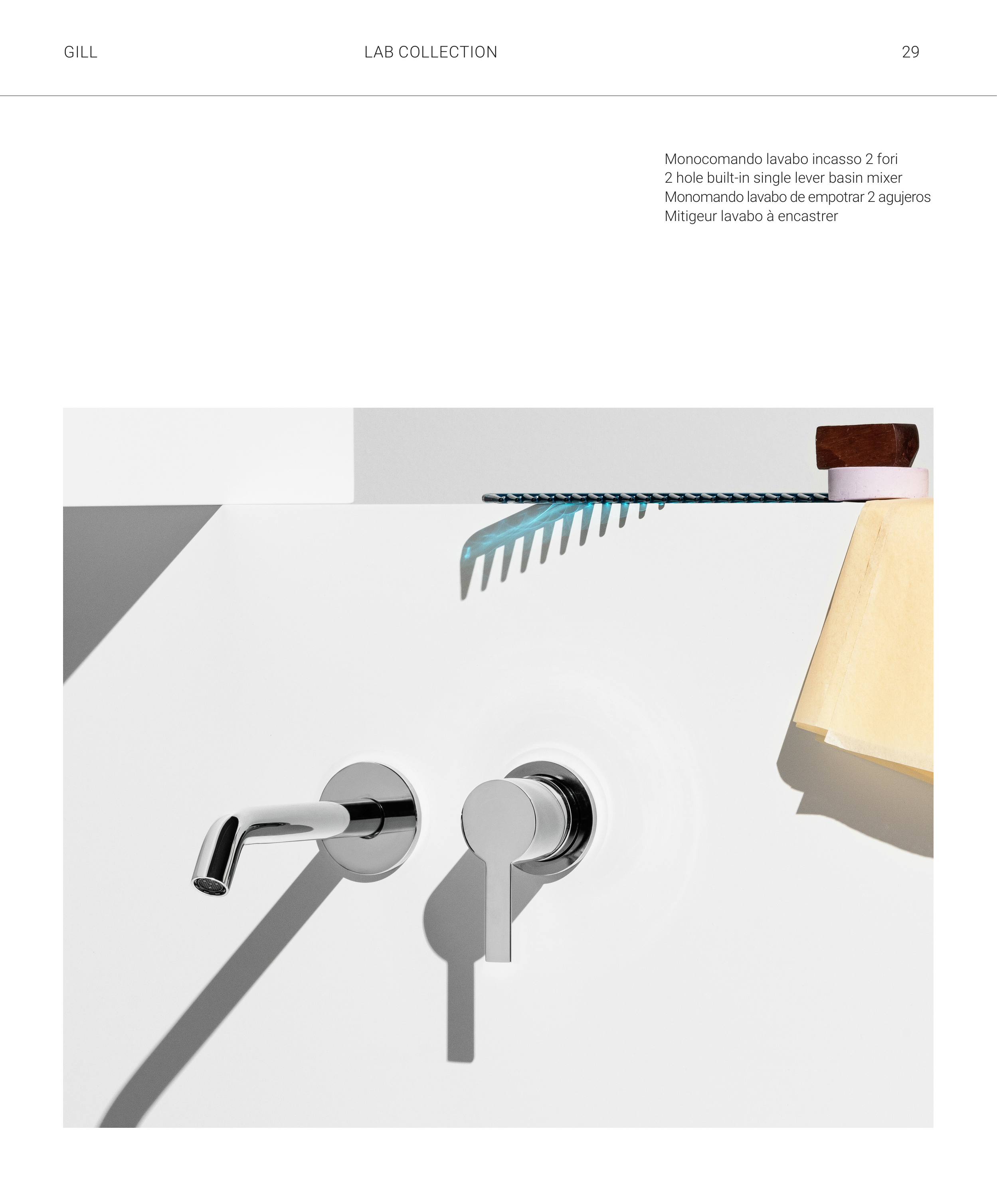 GILL LAB COLLECTION 29

Monocomando lavabo incasso 2 fori
2 hole built-in single lever basin mixer
Monomando lavabo de empotrar 2 agujeros
Mitigeur lavabo à encastrer